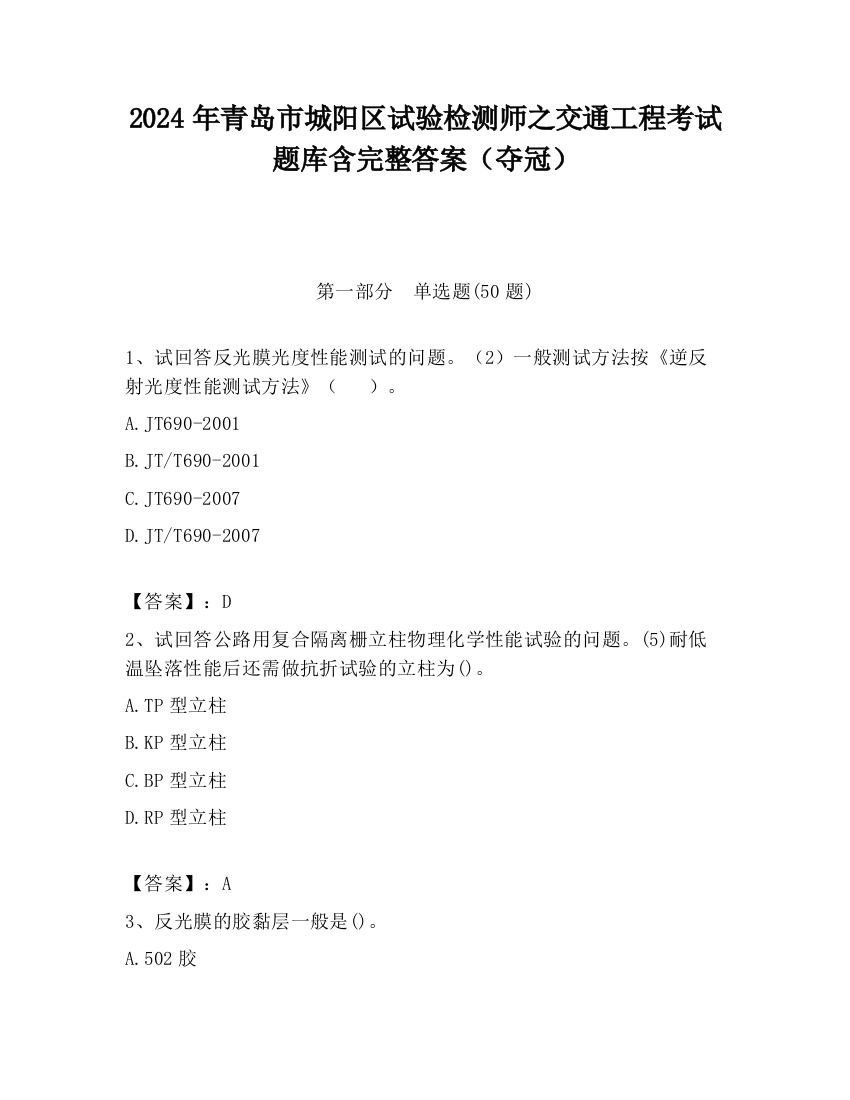 2024 年青岛市城阳区试验检测师之交通工程考试题库含完整答案（夺冠）

第一部分　单选题(50 题)

1、试回答反光膜光度性能测试的问题。（2）一般测试方法按《逆反射光度性能测试方法》（　　）。

A. JT690-2001

B. JT/T690-2001

C. JT690-2007

D. JT/T690-2007

【答案】：D

2、试回答公路用复合隔离栅立柱物理化学性能试验的问题。(5)耐低温坠落性能后还需做抗折试验的立柱为()。

A. TP 型立柱

B. KP 型立柱

C. BP 型立柱

D. RP 型立柱

【答案】：A

3、反光膜的胶黏层一般是()。

A. 502 胶